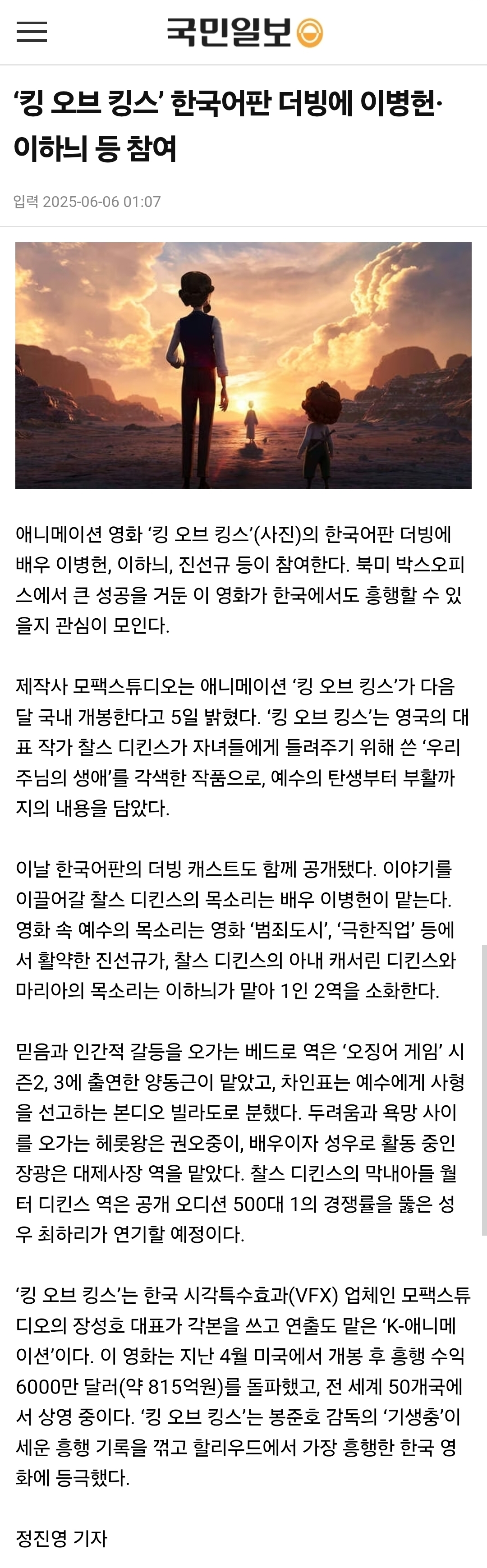 국민일보

‘킹 오브 킹스’ 한국어판 더빙에 이병헌·이하늬 등 참여

입력 2025-06-06 01:07

애니메이션 영화 ‘킹 오브 킹스’(사진)의 한국어판 더빙에 배우 이병헌, 이하늬, 진선규 등이 참여한다. 북미 박스오피스에서 큰 성공을 거둔 이 영화가 한국에서도 흥행할 수 있을지 관심이 모인다.

제작사 모팩스튜디오는 애니메이션 ‘킹 오브 킹스’가 다음 달 국내 개봉한다고 5일 밝혔다. ‘킹 오브 킹스’는 영국의 대표 작가 찰스 디킨스가 자녀들에게 들려주기 위해 쓴 ‘우리 주님의 생애’를 각색한 작품으로, 예수의 탄생부터 부활까지의 내용을 담았다.

이날 한국어판의 더빙 캐스트도 함께 공개됐다. 이야기를 이끌어갈 찰스 디킨스의 목소리는 배우 이병헌이 맡는다. 영화 속 예수의 목소리는 영화 ‘범죄도시’, ‘극한직업’ 등에서 활약한 진선규가, 찰스 디킨스의 아내 캐서린 디킨스와 마리아의 목소리는 이하늬가 맡아 1인 2역을 소화한다.

믿음과 인간적 갈등을 오가는 베드로 역은 ‘오징어 게임’ 시즌2, 3에 출연한 양동근이 맡았고, 차인표는 예수에게 사형을 선고하는 본디오 빌라도로 분했다. 두려움과 욕망 사이를 오가는 헤롯왕은 권오중이, 배우이자 성우로 활동 중인 장광은 대제사장 역을 맡았다. 찰스 디킨스의 막내아들 월터 디킨스 역은 공개 오디션 500대 1의 경쟁률을 뚫은 성우 최하리가 연기할 예정이다.

‘킹 오브 킹스’는 한국 시각특수효과(VFX) 업체인 모팩스튜디오의 장성호 대표가 각본을 쓰고 연출도 맡은 ‘K-애니메이션’이다. 이 영화는 지난 4월 미국에서 개봉 후 흥행 수익 6000만 달러(약 815억원)를 돌파했고, 전 세계 50개국에서 상영 중이다. ‘킹 오브 킹스’는 봉준호 감독의 ‘기생충’이 세운 흥행 기록을 꺾고 할리우드에서 가장 흥행한 한국 영화에 등극했다.

정진영 기자